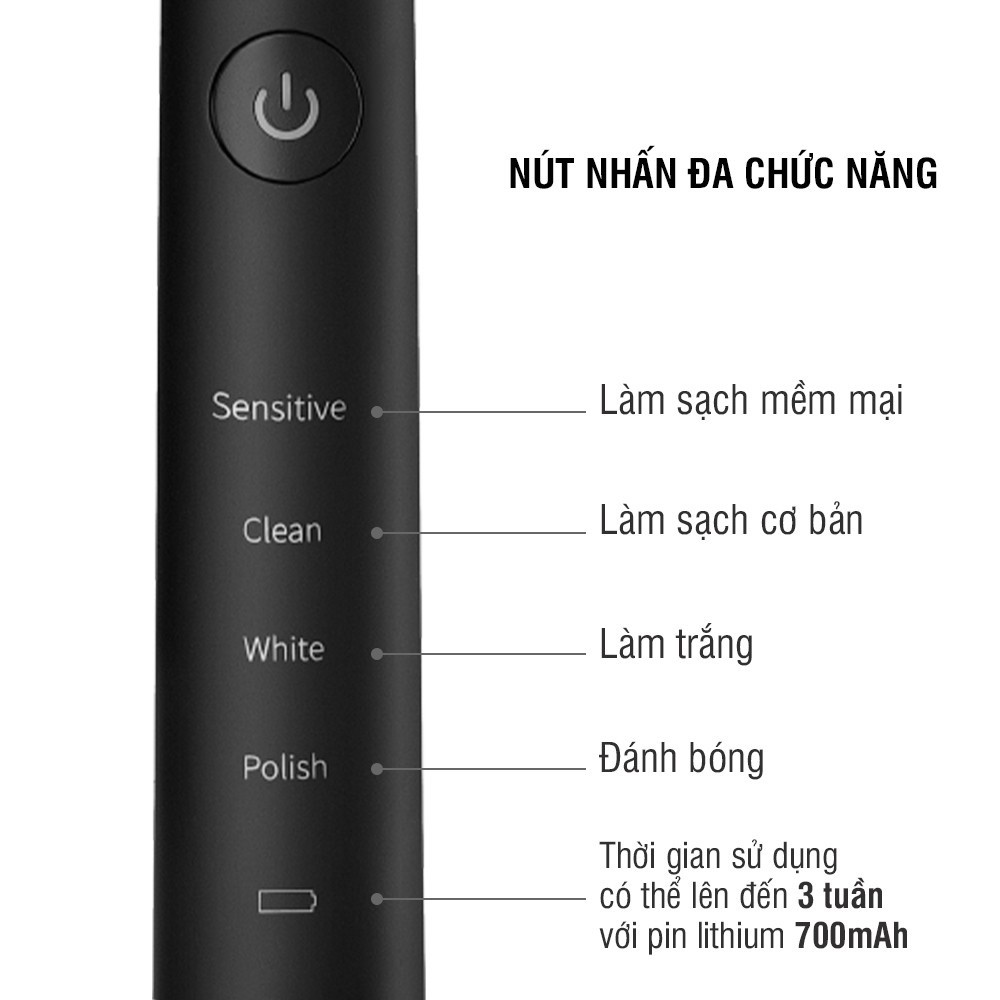 NÚT NHẤN ĐA CHỨC NĂNG

Sensitive

Làm sạch mềm mại

Clean

Làm sạch cơ bản

White

Làm trắng

Polish

Đánh bóng

Thời gian sử dụng có thể lên đến 3 tuần với pin lithium 700mAh